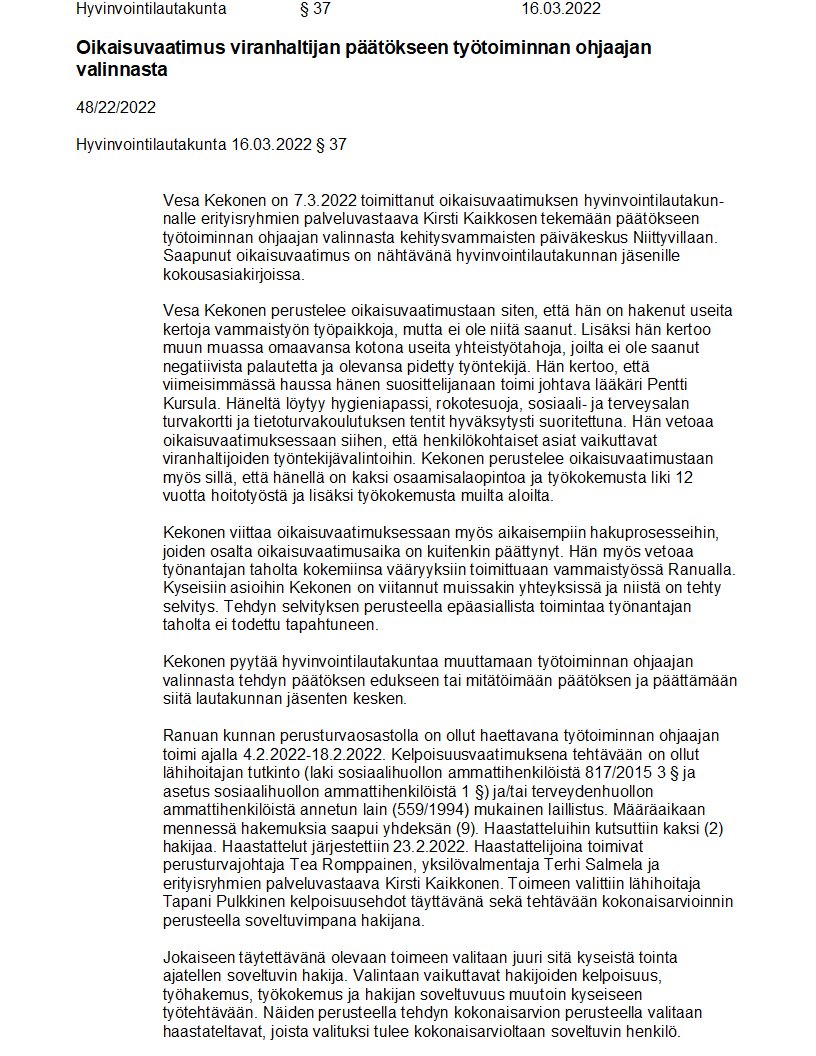 Hyvinvointilautakunta § 37 16.03.2022

Oikaisuvaatimus viranhaltijan päätökseen työtoiminnan ohjaajan valinnasta

48/22/2022

Hyvinvointilautakunta 16.03.2022 § 37

Vesa Kekonen on 7.3.2022 toimittanut oikaisuvaatimuksen hyvinvointilautakunnalle erityisryhmien palveluvastaava Kirsti Kaikkosen tekemään päätökseen työtoiminnan ohjaajan valinnasta kehitysvammaisten päiväkeskus Niittyvillaan. Saapunut oikaisuvaatimus on nähtävänä hyvinvointilautakunnan jäsenille kokousasiakirjoissa.

Vesa Kekonen perustelee oikaisuvaatimustaan siten, että hän on hakenut useita kertoja vammaistyön työpaikkoja, mutta ei ole niitä saanut. Lisäksi hän kertoo muun muassa omaavansa kotona useita yhteistyötahoja, joilta ei ole saanut negatiivista palautetta ja olevansa pidetty työntekijä. Hän kertoo, että viimeisimmässä haussa hänen suosittelijanaan toimi johtava lääkäri Pentti Kursula. Häneltä löytyy hygieniapassi, rokotesuoja, sosiaali- ja terveysalan turvakortti ja tietoturvakoulutuksen tentit hyväksytysti suoritettuna. Hän vetoaa oikaisuvaatimuksessaan siihen, että henkilökohtaiset asiat vaikuttavat viranhaltijoiden työntekijävalintoihin. Kekonen perustelee oikaisuvaatimustaan myös sillä, että hänellä on kaksi osaamisalaopintoa ja työkokemusta liki 12 vuotta hoitotyöstä ja lisäksi työkokemusta muilta aloilta.

Kekonen viittaa oikaisuvaatimuksessaan myös aikaisempiin hakuprosesseihin, joiden osalta oikaisuvaatimusaika on kuitenkin päättynyt. Hän myös vetoaa työnantajan taholta kokemiinsa vääryyksiin toimittuaan vammaistyössä Ranualla. Kyseisiin asioihin Kekonen on viitannut muissakin yhteyksissä ja niistä on tehty selvitys. Tehdyn selvityksen perusteella epäasiallista toimintaa työnantajan taholta ei todettu tapahtuneen.

Kekonen pyytää hyvinvointilautakuntaa muuttamaan työtoiminnan ohjaajan valinnasta tehdyn päätöksen edukseen tai mitätöimään päätöksen ja päättämään siitä lautakunnan jäsenten kesken.

Ranuan kunnan perusturvaosastolla on ollut haettavana työtoiminnan ohjaajan toimi ajalla 4.2.2022-18.2.2022. Kelpoisuusvaatimuksena tehtävään on ollut lähihoitajan tutkinto (laki sosiaalihuollon ammattihenkilöistä 817/2015 3 § ja asetus sosiaalihuollon ammattihenkilöistä 1 §) ja/tai terveydenhuollon ammattihenkilöistä annetun lain (559/1994) mukainen laillistus. Määräaikaan mennessä hakemuksia saapui yhdeksän (9). Haastatteluihin kutsuttiin kaksi (2) hakijaa. Haastattelut järjestettiin 23.2.2022. Haastattelijoina toimivat perusturvajohtaja Tea Romppainen, yksilövalmentaja Terhi Salmela ja erityisryhmien palveluvastaava Kirsti Kaikkonen. Toimeen valittiin lähihoitaja Tapani Pulkkinen kelpoisuusehdot täyttävänä sekä tehtävään kokonaisarvioinnin perusteella soveltuvimpana hakijana.

Jokaiseen täytettävänä olevaan toimeen valitaan juuri sitä kyseistä tointa ajatellen soveltuvin hakija. Valintaan vaikuttavat hakijoiden kelpoisuus, työhakemus, työkokemus ja hakijan soveltuvuus muutoin kyseiseen työtehtävään. Näiden perusteella tehdyn kokonaisarvion perusteella valitaan haastateltavat, joista valituksi tulee kokonaisarvioltaan soveltuvin henkilö.